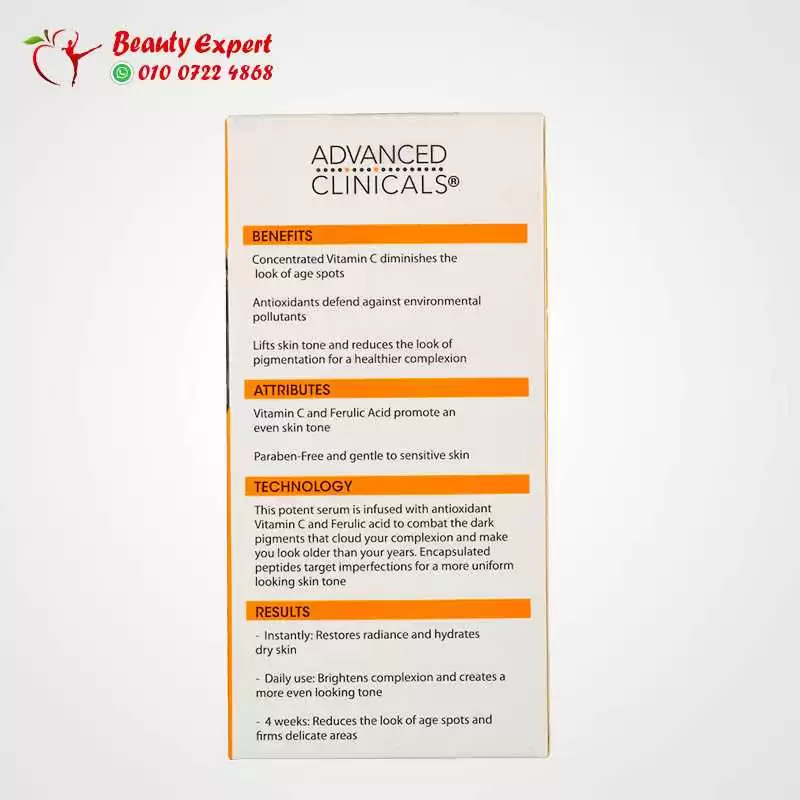 Beauty Expert
010 0722 4868

ADVANCED
CLINICALS®

BENEFITS

Concentrated Vitamin C diminishes the look of age spots

Antioxidants defend against environmental pollutants

Lifts skin tone and reduces the look of pigmentation for a healthier complexion

ATTRIBUTES

Vitamin C and Ferulic Acid promote an even skin tone

Paraben-Free and gentle to sensitive skin

TECHNOLOGY

This potent serum is infused with antioxidant Vitamin C and Ferulic acid to combat the dark pigments that cloud your complexion and make you look older than your years. Encapsulated peptides target imperfections for a more uniform looking skin tone

RESULTS

- Instantly: Restores radiance and hydrates dry skin

- Daily use: Brightens complexion and creates a more even looking tone

- 4 weeks: Reduces the look of age spots and firms delicate areas